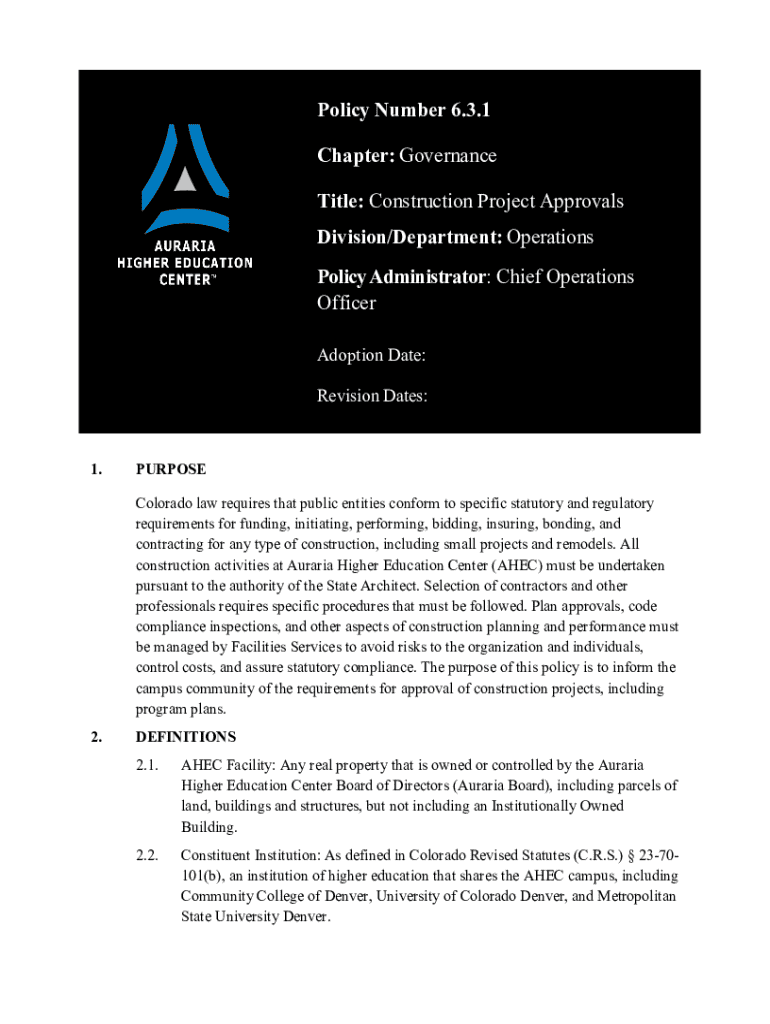 AURARIA HIGHER EDUCATION CENTER™

Policy Number 6.3.1

Chapter: Governance

Title: Construction Project Approvals

Division/Department: Operations

Policy Administrator: Chief Operations Officer

Adoption Date:

Revision Dates:

1. PURPOSE

Colorado law requires that public entities conform to specific statutory and regulatory requirements for funding, initiating, performing, bidding, insuring, bonding, and contracting for any type of construction, including small projects and remodels. All construction activities at Auraria Higher Education Center (AHEC) must be undertaken pursuant to the authority of the State Architect. Selection of contractors and other professionals requires specific procedures that must be followed. Plan approvals, code compliance inspections, and other aspects of construction planning and performance must be managed by Facilities Services to avoid risks to the organization and individuals, control costs, and assure statutory compliance. The purpose of this policy is to inform the campus community of the requirements for approval of construction projects, including program plans.

2. DEFINITIONS

2.1. AHEC Facility: Any real property that is owned or controlled by the Auraria Higher Education Center Board of Directors (Auraria Board), including parcels of land, buildings and structures, but not including an Institutionally Owned Building.

2.2. Constituent Institution: As defined in Colorado Revised Statutes (C.R.S.) § 23-70-101(b), an institution of higher education that shares the AHEC campus, including Community College of Denver, University of Colorado Denver, and Metropolitan State University Denver.